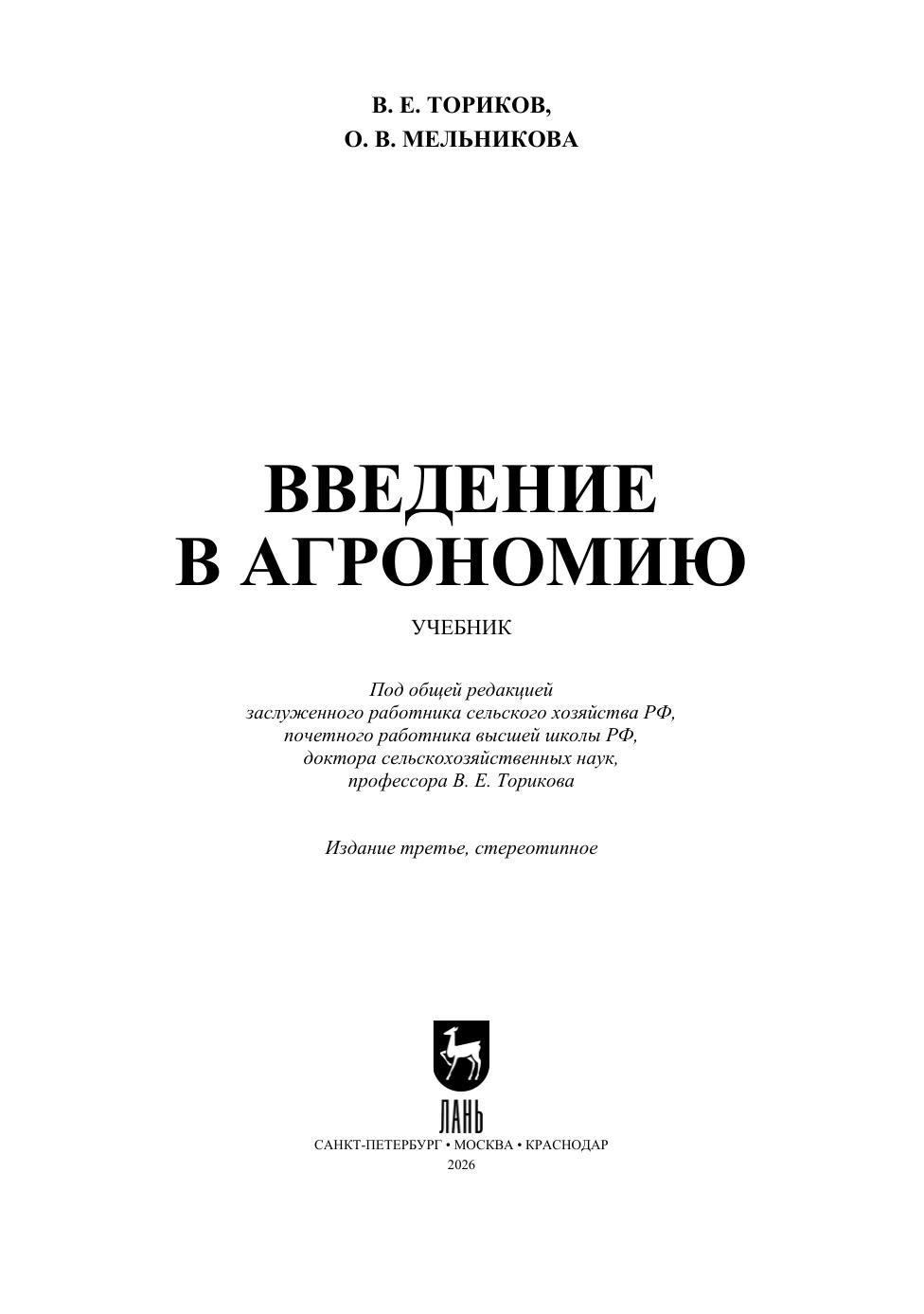 В. Е. ТОРИКОВ,
О. В. МЕЛЬНИКОВА

ВВЕДЕНИЕ
В АГРОНОМИЮ

УЧЕБНИК

Под общей редакцией
заслуженного работника сельского хозяйства РФ,
почетного работника высшей школы РФ,
доктора сельскохозяйственных наук,
профессора В. Е. Торикова

Издание третье, стереотипное

ЛАНЬ
САНКТ-ПЕТЕРБУРГ • МОСКВА • КРАСНОДАР
2026